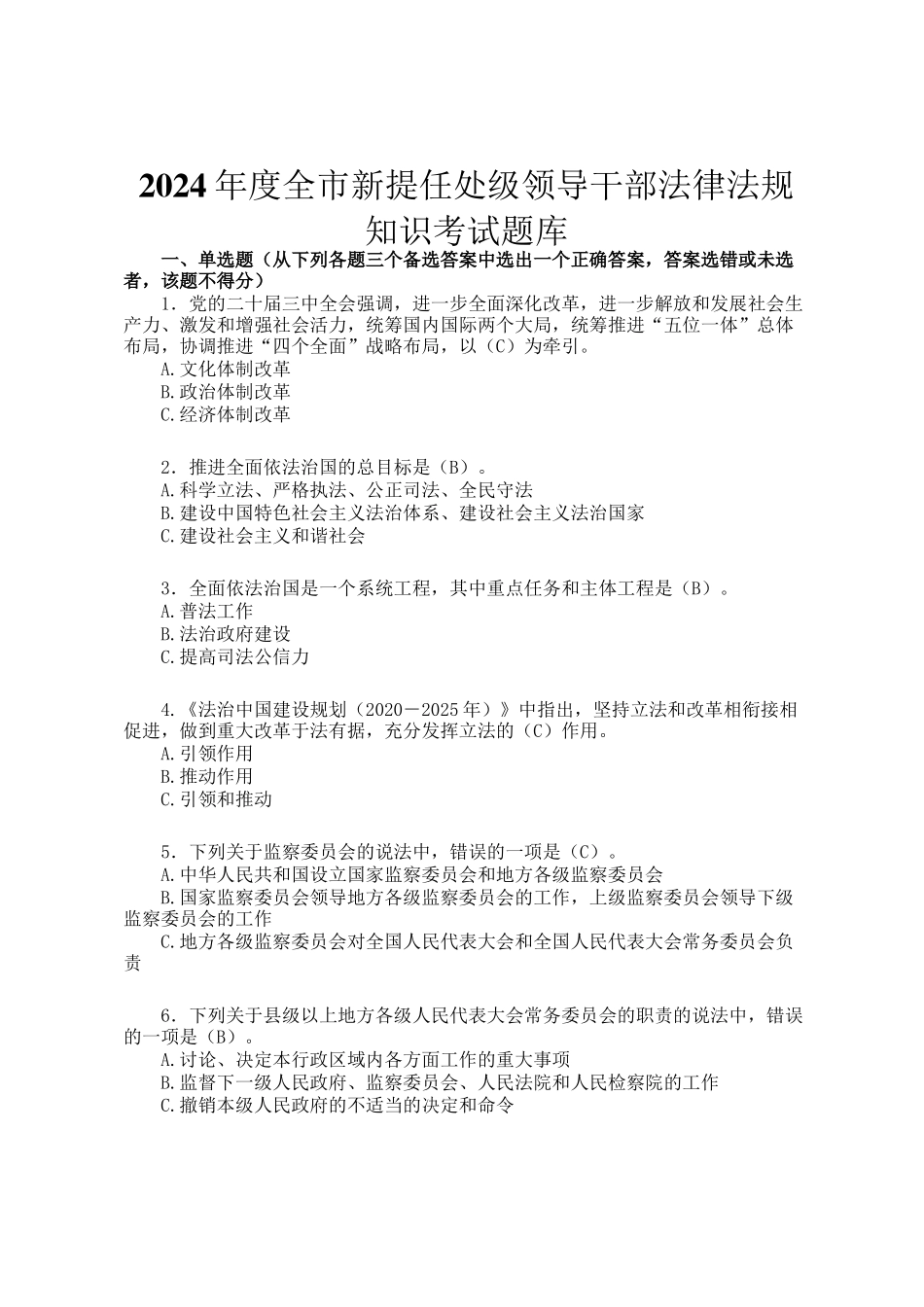 2024年度全市新提任处级领导干部法律法规知识考试题库

一、单选题（从下列各题三个备选答案中选出一个正确答案，答案选错或未选者，该题不得分）

1．党的二十届三中全会强调，进一步全面深化改革，进一步解放和发展社会生产力、激发和增强社会活力，统筹国内国际两个大局，统筹推进“五位一体”总体布局，协调推进“四个全面”战略布局，以（C）为牵引。
A.文化体制改革
B.政治体制改革
C.经济体制改革

2．推进全面依法治国的总目标是（B）。
A.科学立法、严格执法、公正司法、全民守法
B.建设中国特色社会主义法治体系、建设社会主义法治国家
C.建设社会主义和谐社会

3．全面依法治国是一个系统工程，其中重点任务和主体工程是（B）。
A.普法工作
B.法治政府建设
C.提高司法公信力

4.《法治中国建设规划（2020－2025年）》中指出，坚持立法和改革相衔接相促进，做到重大改革于法有据，充分发挥立法的（C）作用。
A.引领作用
B.推动作用
C.引领和推动

5．下列关于监察委员会的说法中，错误的一项是（C）。
A.中华人民共和国设立国家监察委员会和地方各级监察委员会
B.国家监察委员会领导地方各级监察委员会的工作，上级监察委员会领导下级监察委员会的工作
C.地方各级监察委员会对全国人民代表大会和全国人民代表大会常务委员会负责

6．下列关于县级以上地方各级人民代表大会常务委员会的职责的说法中，错误的一项是（B）。
A.讨论、决定本行政区域内各方面工作的重大事项
B.监督下一级人民政府、监察委员会、人民法院和人民检察院的工作
C.撤销本级人民政府的不适当的决定和命令